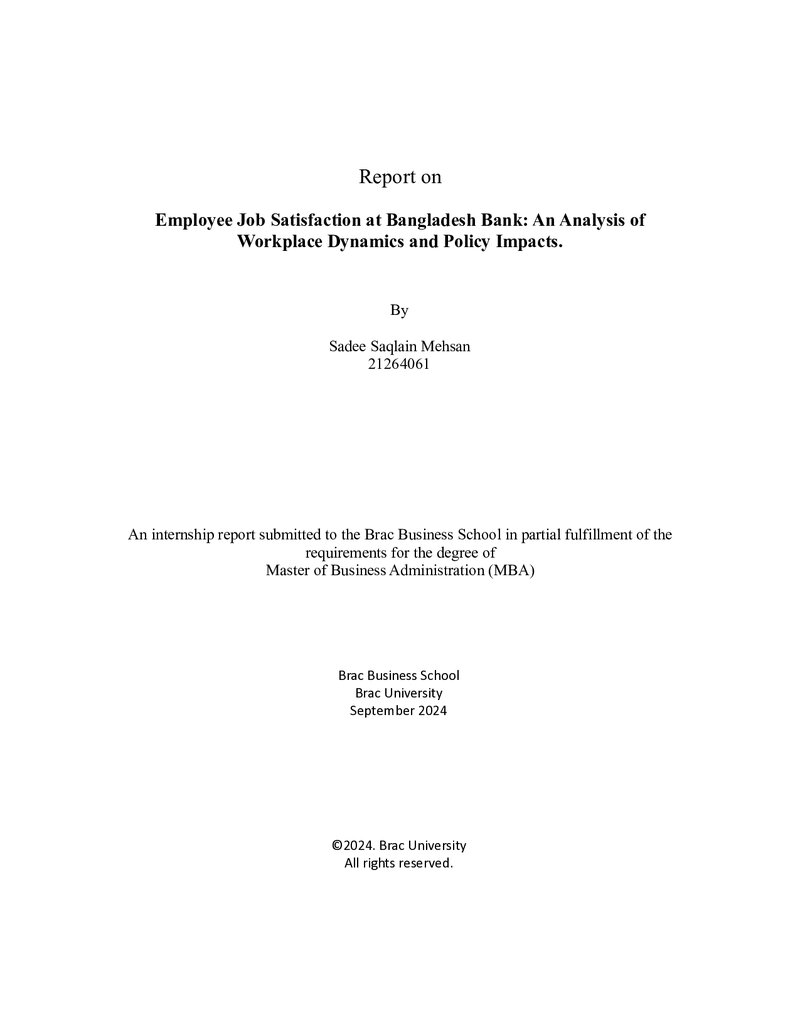 Report on

Employee Job Satisfaction at Bangladesh Bank: An Analysis of Workplace Dynamics and Policy Impacts.

By

Sadee Saqlain Mehsan
21264061

An internship report submitted to the Brac Business School in partial fulfillment of the requirements for the degree of Master of Business Administration (MBA)

Brac Business School
Brac University
September 2024

©2024. Brac University
All rights reserved.